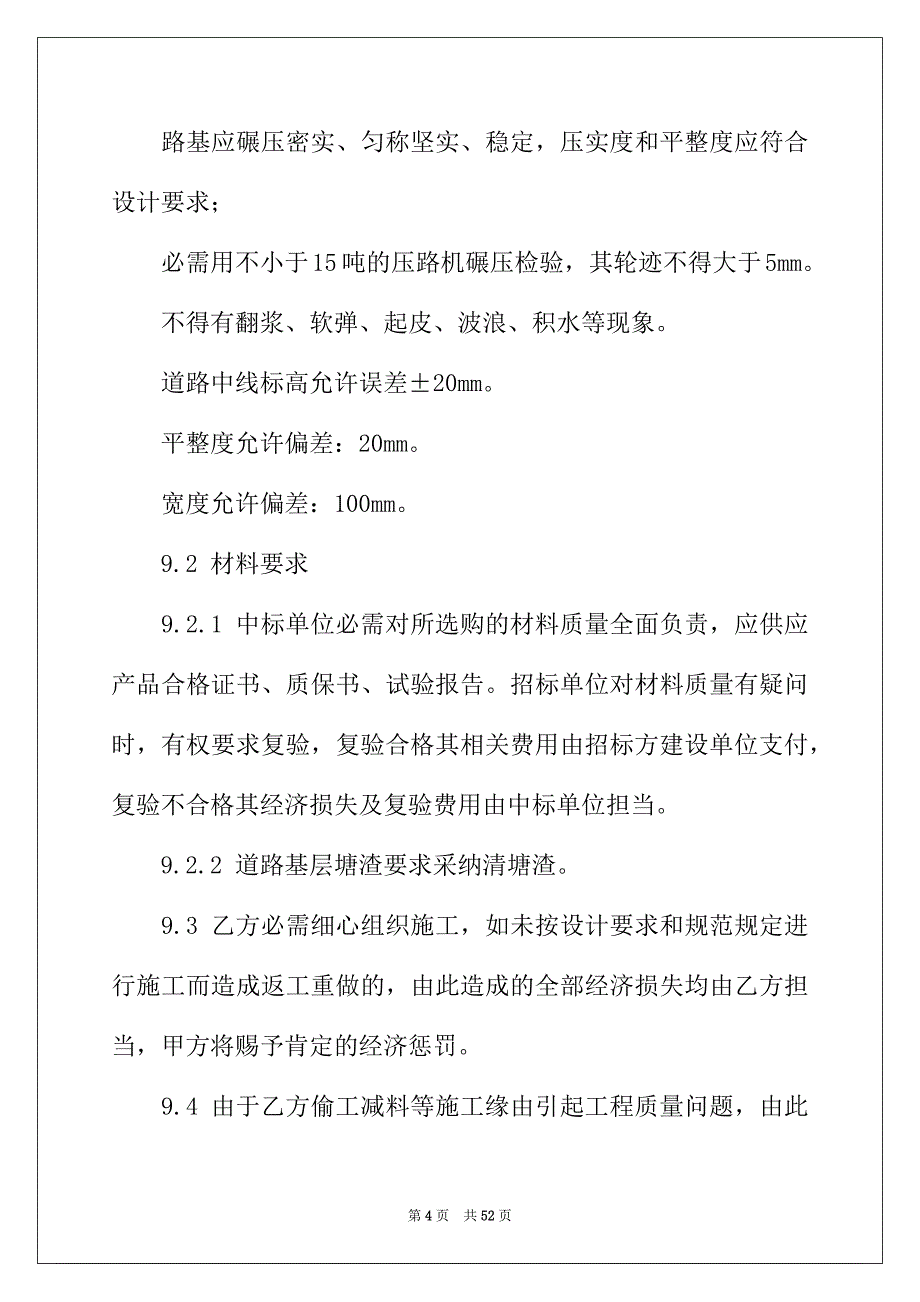 路基应碾压密实、匀称坚实、稳定，压实度和平整度应符合设计要求；

必需用不小于15吨的压路机碾压检验，其轮迹不得大于5mm。

不得有翻浆、软弹、起皮、波浪、积水等现象。

道路中线标高允许误差±20mm。

平整度允许偏差：20mm。

宽度允许偏差：100mm。

9.2 材料要求

9.2.1 中标单位必需对所选购的材料质量全面负责，应供应产品合格证书、质保书、试验报告。招标单位对材料质量有疑问时，有权要求复验，复验合格其相关费用由招标方建设单位支付，复验不合格其经济损失及复验费用由中标单位担当。

9.2.2 道路基层塘渣要求采纳清塘渣。

9.3 乙方必需细心组织施工，如未按设计要求和规范规定进行施工而造成返工重做的，由此造成的全部经济损失均由乙方担当，甲方将赐予肯定的经济惩罚。

9.4 由于乙方偷工减料等施工缘由引起工程质量问题，由此

第 4 页　共 52 页